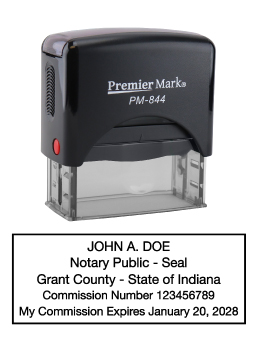 Premier Mark®
PM-844

JOHN A. DOE
Notary Public - Seal
Grant County - State of Indiana
Commission Number 123456789
My Commission Expires January 20, 2028